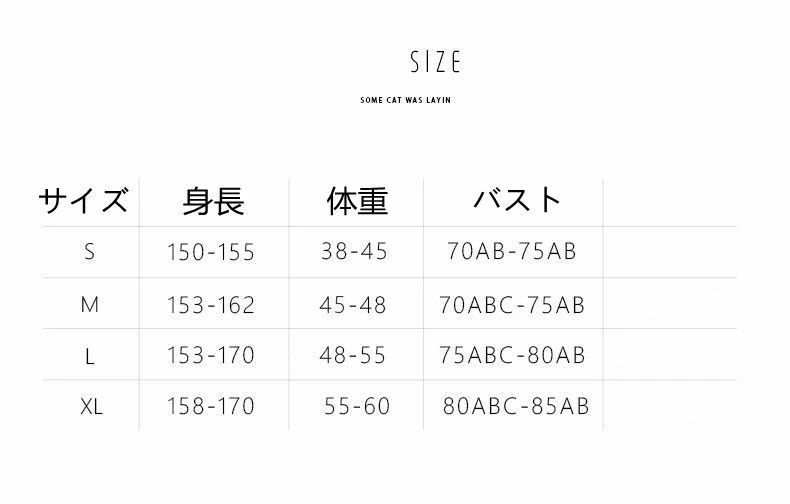 SIZE

SOME CAT WAS LAYIN

| サイズ | 身長 | 体重 | バスト |
|---|---|---|---|
| S | 150-155 | 38-45 | 70AB-75AB |
| M | 153-162 | 45-48 | 70ABC-75AB |
| L | 153-170 | 48-55 | 75ABC-80AB |
| XL | 158-170 | 55-60 | 80ABC-85AB |